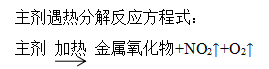 主剂遇热分解反应方程式：

主剂 $\xrightarrow{加热}$ 金属氧化物$+NO_2\uparrow+O_2\uparrow$